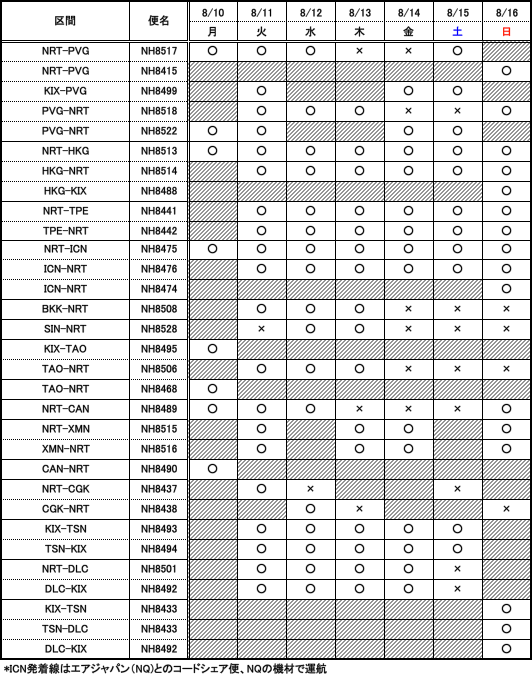 | 区間 | 便名 | 8/10 月 | 8/11 火 | 8/12 水 | 8/13 木 | 8/14 金 | 8/15 土 | 8/16 日 |
|---|---|---|---|---|---|---|---|---|
| NRT-PVG | NH8517 | ○ | ○ | ○ | × | × | ○ | |
| NRT-PVG | NH8415 | | | | | | | ○ |
| KIX-PVG | NH8499 | | ○ | | | ○ | ○ | |
| PVG-NRT | NH8518 | | ○ | ○ | ○ | × | × | ○ |
| PVG-NRT | NH8522 | ○ | ○ | | | ○ | ○ | |
| NRT-HKG | NH8513 | ○ | ○ | ○ | ○ | ○ | ○ | ○ |
| HKG-NRT | NH8514 | | ○ | ○ | ○ | ○ | ○ | ○ |
| HKG-KIX | NH8488 | | | | | | | ○ |
| NRT-TPE | NH8441 | | ○ | ○ | ○ | ○ | ○ | ○ |
| TPE-NRT | NH8442 | | ○ | ○ | ○ | ○ | ○ | ○ |
| NRT-ICN | NH8475 | ○ | ○ | ○ | ○ | ○ | ○ | ○ |
| ICN-NRT | NH8476 | | ○ | ○ | ○ | ○ | ○ | ○ |
| ICN-NRT | NH8474 | | | | | | | ○ |
| BKK-NRT | NH8508 | | ○ | ○ | ○ | × | × | × |
| SIN-NRT | NH8528 | | × | ○ | ○ | × | × | × |
| KIX-TAO | NH8495 | ○ | | | | | | |
| TAO-NRT | NH8506 | | ○ | ○ | ○ | × | × | × |
| TAO-NRT | NH8468 | ○ | | | | | | |
| NRT-CAN | NH8489 | ○ | ○ | ○ | × | × | × | ○ |
| NRT-XMN | NH8515 | | ○ | | ○ | ○ | | ○ |
| XMN-NRT | NH8516 | | ○ | | ○ | ○ | | ○ |
| CAN-NRT | NH8490 | ○ | | | | | | |
| NRT-CGK | NH8437 | | ○ | × | | | × | |
| CGK-NRT | NH8438 | | | ○ | × | | | × |
| KIX-TSN | NH8493 | | ○ | ○ | ○ | ○ | ○ | |
| TSN-KIX | NH8494 | | ○ | ○ | ○ | ○ | ○ | |
| NRT-DLC | NH8501 | | ○ | ○ | ○ | ○ | × | |
| DLC-KIX | NH8492 | | ○ | ○ | ○ | ○ | × | |
| KIX-TSN | NH8433 | | | | | | | ○ |
| TSN-DLC | NH8433 | | | | | | | ○ |
| DLC-KIX | NH8492 | | | | | | | ○ |

*ICN発着線はエアジャパン(NQ)とのコードシェア便、NQの機材で運航